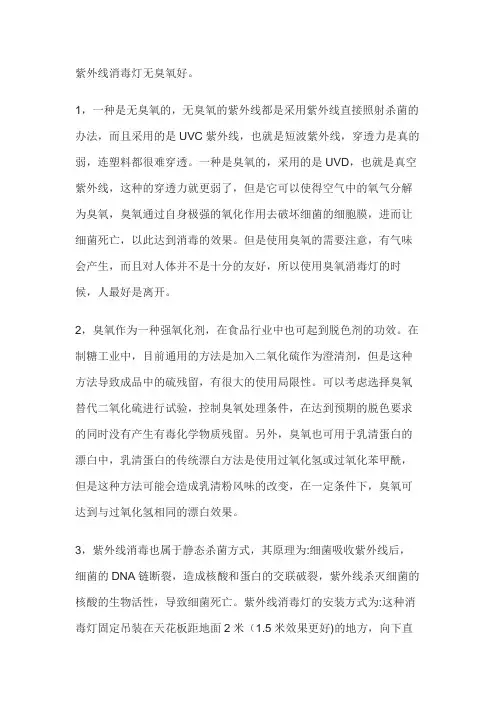 紫外线消毒灯无臭氧好。

1，一种是无臭氧的，无臭氧的紫外线都是采用紫外线直接照射杀菌的办法，而且采用的是 UVC 紫外线，也就是短波紫外线，穿透力是真的弱，连塑料都很难穿透。一种是臭氧的，采用的是 UVD，也就是真空紫外线，这种的穿透力就更弱了，但是它可以使得空气中的氧气分解为臭氧，臭氧通过自身极强的氧化作用去破坏细菌的细胞膜，进而让细菌死亡，以此达到消毒的效果。但是使用臭氧的需要注意，有气味会产生，而且对人体并不是十分的友好，所以使用臭氧消毒灯的时候，人最好是离开。

2，臭氧作为一种强氧化剂，在食品行业中也可起到脱色剂的功效。在制糖工业中，目前通用的方法是加入二氧化硫作为澄清剂，但是这种方法导致成品中的硫残留，有很大的使用局限性。可以考虑选择臭氧替代二氧化硫进行试验，控制臭氧处理条件，在达到预期的脱色要求的同时没有产生有毒化学物质残留。另外，臭氧也可用于乳清蛋白的漂白中，乳清蛋白的传统漂白方法是使用过氧化氢或过氧化苯甲酰，但是这种方法可能会造成乳清粉风味的改变，在一定条件下，臭氧可达到与过氧化氢相同的漂白效果。

3，紫外线消毒也属于静态杀菌方式，其原理为:细菌吸收紫外线后，细菌的 DNA 链断裂，造成核酸和蛋白的交联破裂，紫外线杀灭细菌的核酸的生物活性，导致细菌死亡。紫外线消毒灯的安装方式为:这种消毒灯固定吊装在天花板距地面 2 米（1.5 米效果更好)的地方，向下直